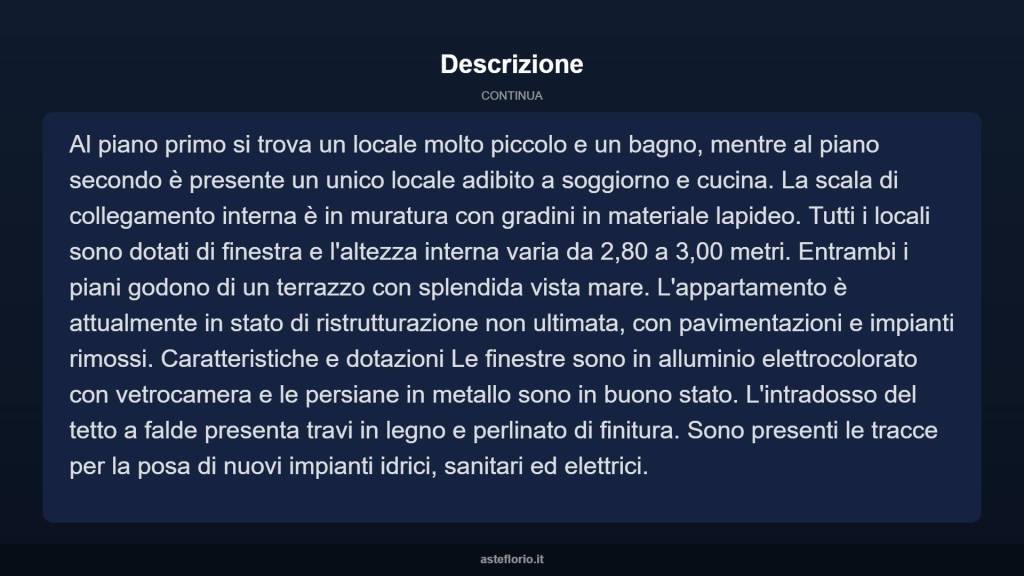 Descrizione

CONTINUA

Al piano primo si trova un locale molto piccolo e un bagno, mentre al piano secondo è presente un unico locale adibito a soggiorno e cucina. La scala di collegamento interna è in muratura con gradini in materiale lapideo. Tutti i locali sono dotati di finestra e l'altezza interna varia da 2,80 a 3,00 metri. Entrambi i piani godono di un terrazzo con splendida vista mare. L'appartamento è attualmente in stato di ristrutturazione non ultimata, con pavimentazioni e impianti rimossi. Caratteristiche e dotazioni Le finestre sono in alluminio elettrocolorato con vetrocamera e le persiane in metallo sono in buono stato. L'intradosso del tetto a falde presenta travi in legno e perlinato di finitura. Sono presenti le tracce per la posa di nuovi impianti idrici, sanitari ed elettrici.

asteflorio.it